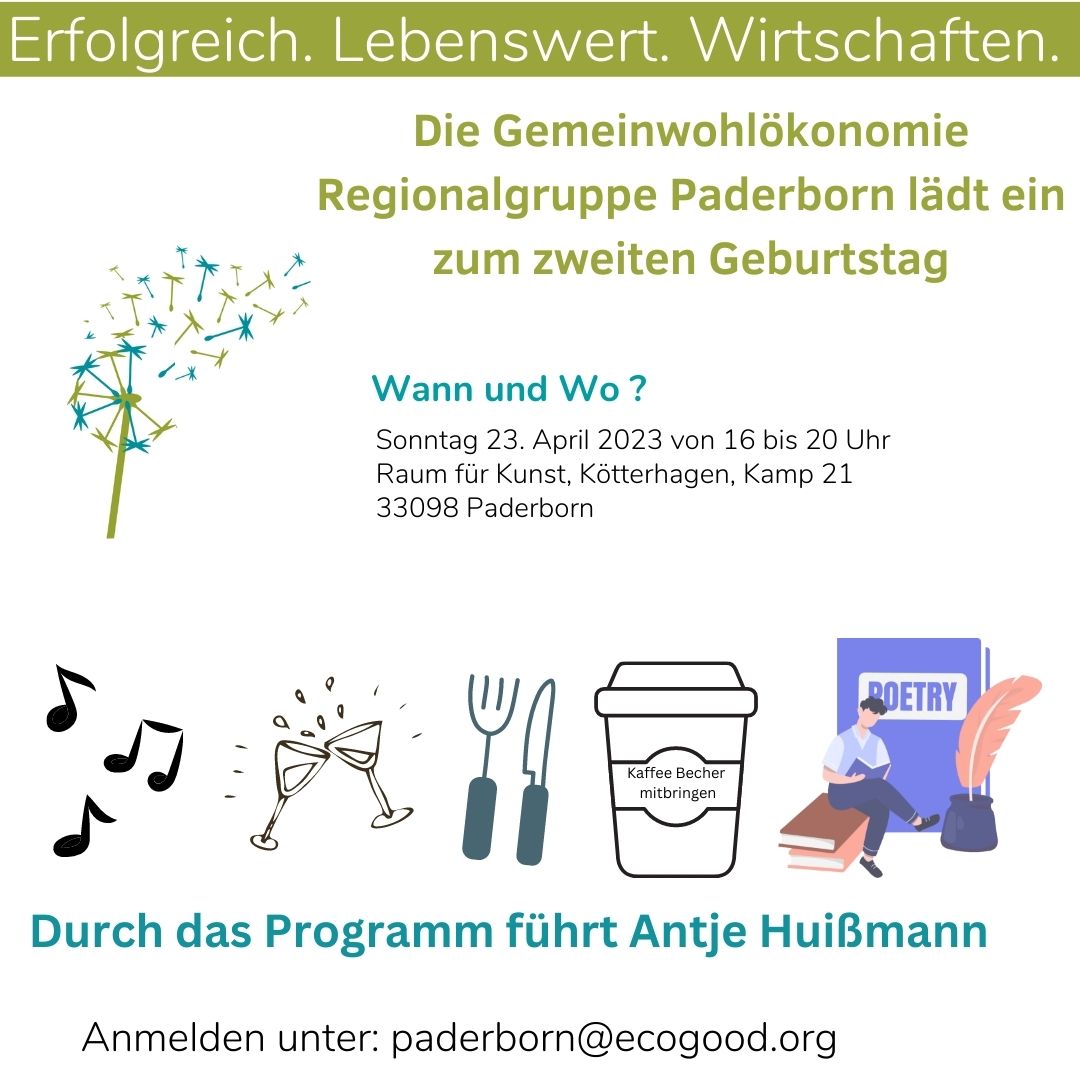 Erfolgreich. Lebenswert. Wirtschaften.

Die Gemeinwohlökonomie Regionalgruppe Paderborn lädt ein zum zweiten Geburtstag

Wann und Wo ?

Sonntag 23. April 2023 von 16 bis 20 Uhr
Raum für Kunst, Kötterhagen, Kamp 21
33098 Paderborn

Kaffee Becher mitbringen

POETRY

Durch das Programm führt Antje Huißmann

Anmelden unter: paderborn@ecogood.org